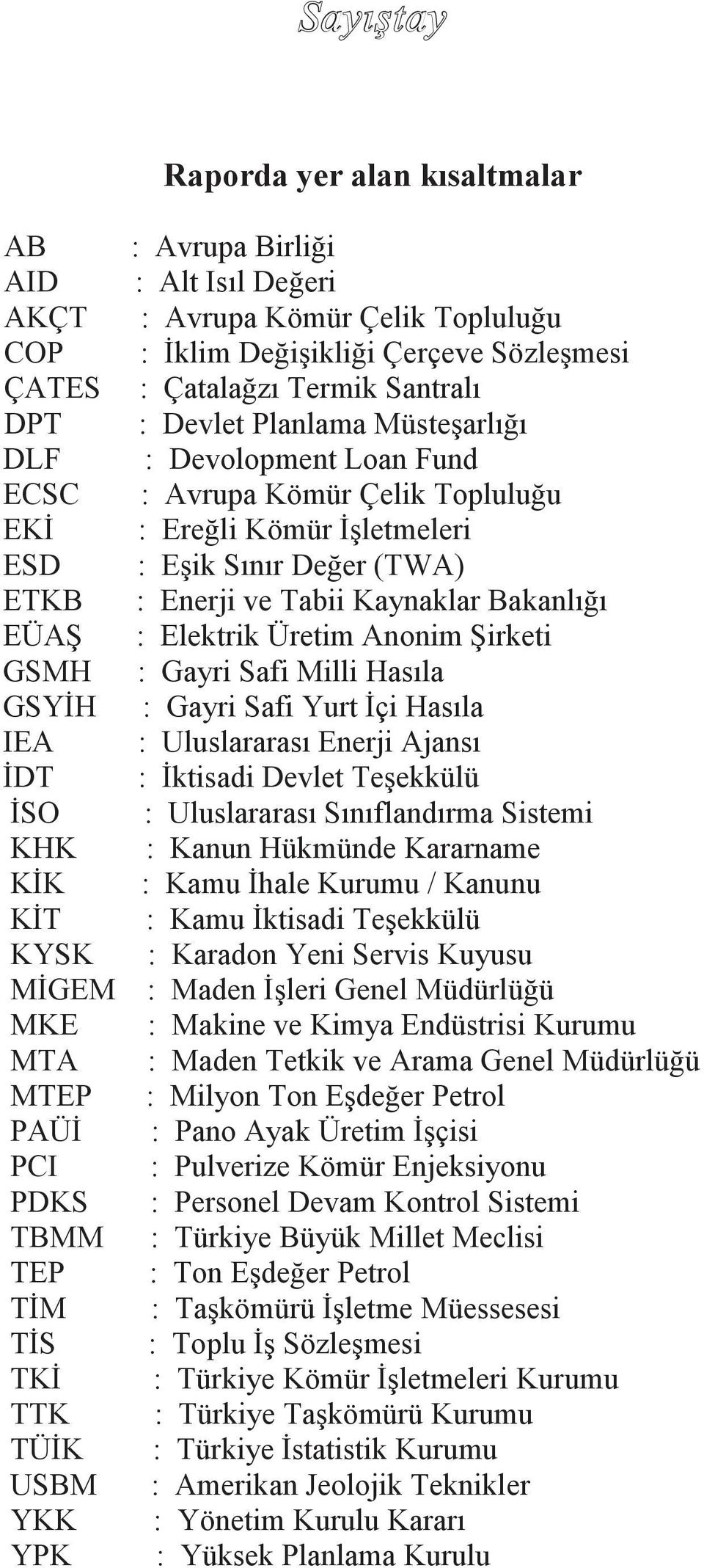 Sayıştay

Raporda yer alan kısaltmalar

AB : Avrupa Birliği
AID : Alt Isıl Değeri
AKÇT : Avrupa Kömür Çelik Topluluğu
COP : İklim Değişikliği Çerçeve Sözleşmesi
ÇATES : Çatalağzı Termik Santralı
DPT : Devlet Planlama Müsteşarlığı
DLF : Devolopment Loan Fund
ECSC : Avrupa Kömür Çelik Topluluğu
EKİ : Ereğli Kömür İşletmeleri
ESD : Eşik Sınır Değer (TWA)
ETKB : Enerji ve Tabii Kaynaklar Bakanlığı
EÜAŞ : Elektrik Üretim Anonim Şirketi
GSMH : Gayri Safi Milli Hasıla
GSYİH : Gayri Safi Yurt İçi Hasıla
IEA : Uluslararası Enerji Ajansı
İDT : İktisadi Devlet Teşekkülü
İSO : Uluslararası Sınıflandırma Sistemi
KHK : Kanun Hükmünde Kararname
KİK : Kamu İhale Kurumu / Kanunu
KİT : Kamu İktisadi Teşekkülü
KYSK : Karadon Yeni Servis Kuyusu
MİGEM : Maden İşleri Genel Müdürlüğü
MKE : Makine ve Kimya Endüstrisi Kurumu
MTA : Maden Tetkik ve Arama Genel Müdürlüğü
MTEP : Milyon Ton Eşdeğer Petrol
PAÜİ : Pano Ayak Üretim İşçisi
PCI : Pulverize Kömür Enjeksiyonu
PDKS : Personel Devam Kontrol Sistemi
TBMM : Türkiye Büyük Millet Meclisi
TEP : Ton Eşdeğer Petrol
TİM : Taşkömürü İşletme Müessesesi
TİS : Toplu İş Sözleşmesi
TKİ : Türkiye Kömür İşletmeleri Kurumu
TTK : Türkiye Taşkömürü Kurumu
TÜİK : Türkiye İstatistik Kurumu
USBM : Amerikan Jeolojik Teknikler
YKK : Yönetim Kurulu Kararı
YPK : Yüksek Planlama Kurulu